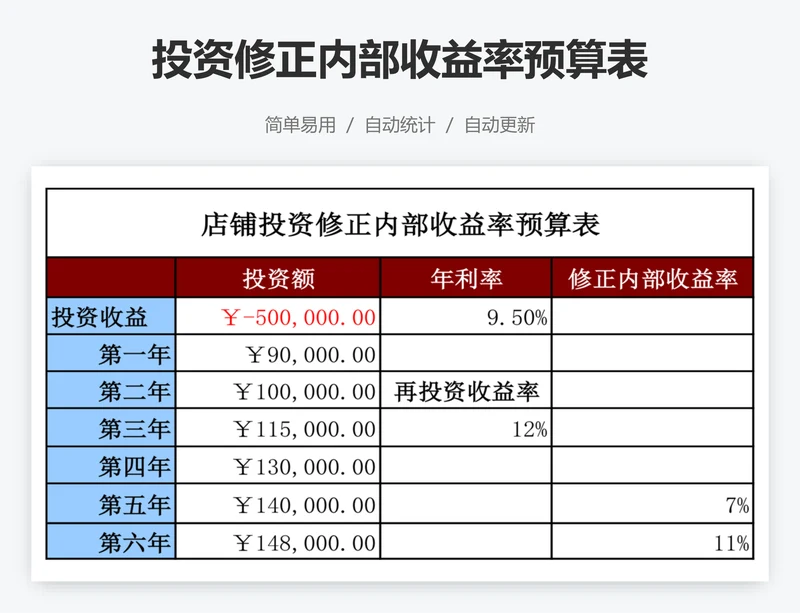 投资修正内部收益率预算表

简单易用 / 自动统计 / 自动更新

店铺投资修正内部收益率预算表

| | 投资额 | 年利率 | 修正内部收益率 |
|---|---|---|---|
| 投资收益 | ￥-500,000.00 | 9.50% | |
| 第一年 | ￥90,000.00 | | |
| 第二年 | ￥100,000.00 | 再投资收益率 | |
| 第三年 | ￥115,000.00 | 12% | |
| 第四年 | ￥130,000.00 | | |
| 第五年 | ￥140,000.00 | | 7% |
| 第六年 | ￥148,000.00 | | 11% |